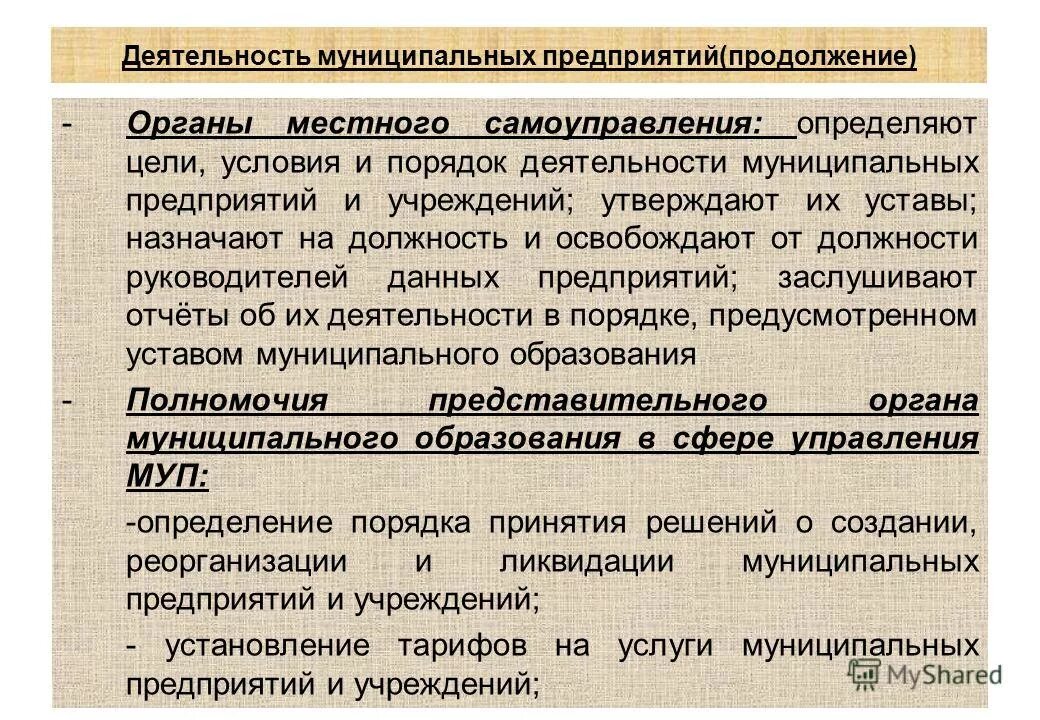 Деятельность муниципальных предприятий(продолжение)

- Органы местного самоуправления: определяют цели, условия и порядок деятельности муниципальных предприятий и учреждений; утверждают их уставы; назначают на должность и освобождают от должности руководителей данных предприятий; заслушивают отчёты об их деятельности в порядке, предусмотренном уставом муниципального образования

- Полномочия представительного органа муниципального образования в сфере управления МУП:

-определение порядка принятия решений о создании, реорганизации и ликвидации муниципальных предприятий и учреждений;

- установление тарифов на услуги муниципальных предприятий и учреждений;

MyShared